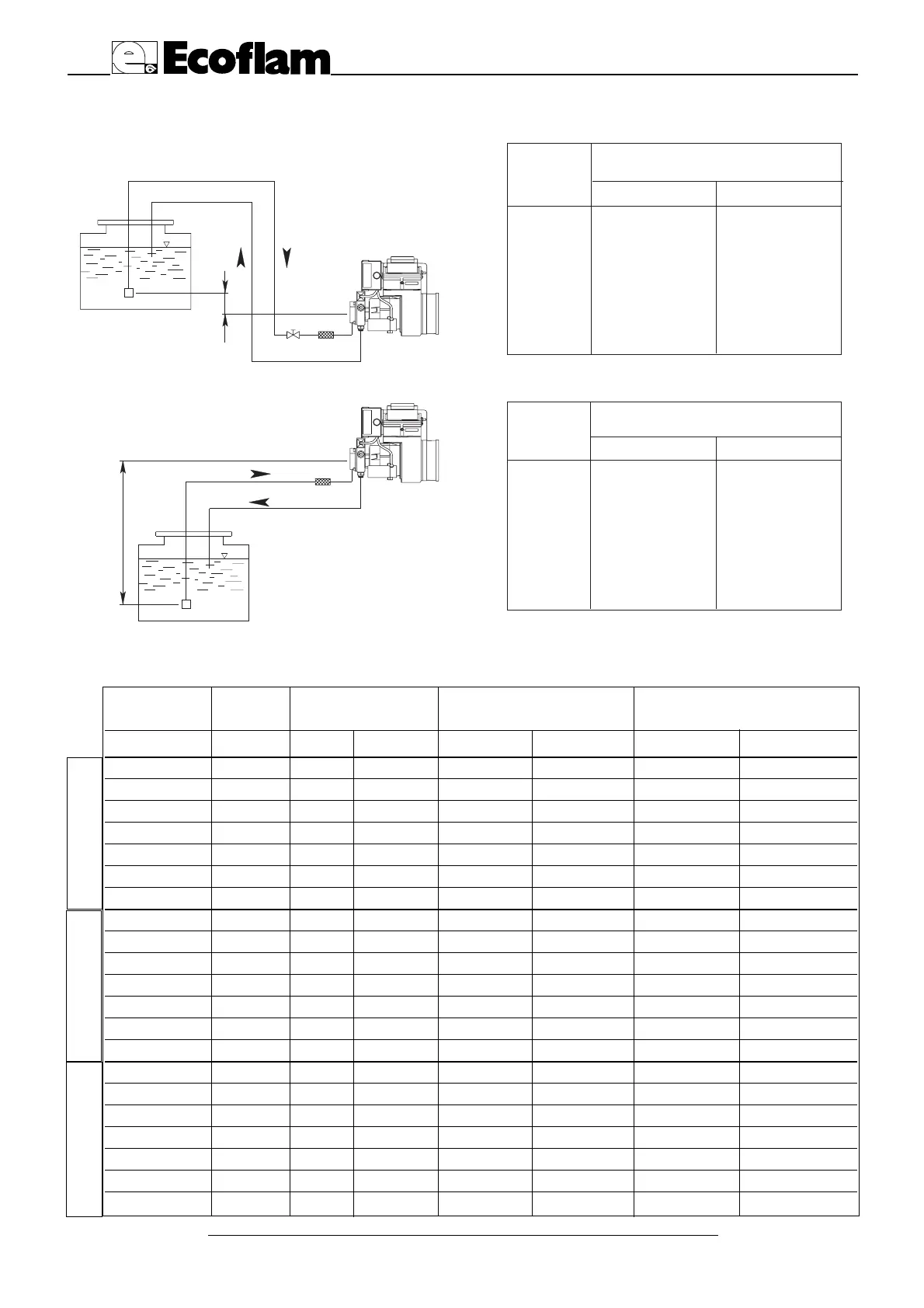 Ecoflam